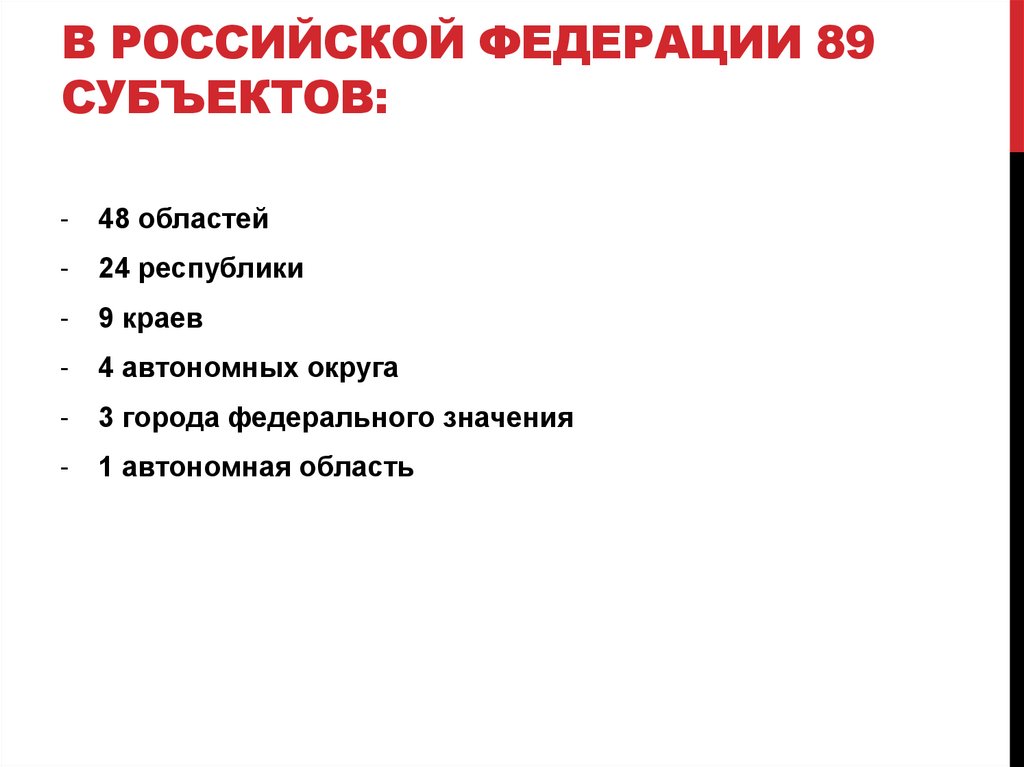 В РОССИЙСКОЙ ФЕДЕРАЦИИ 89 СУБЪЕКТОВ:

- 48 областей
- 24 республики
- 9 краев
- 4 автономных округа
- 3 города федерального значения
- 1 автономная область